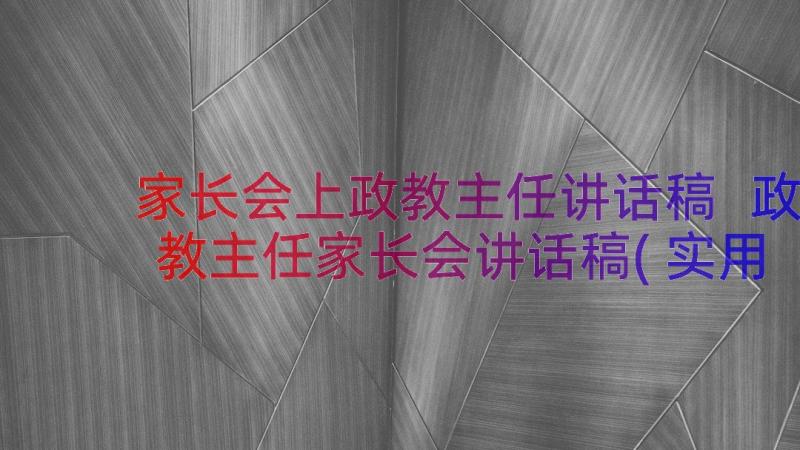 家长会上政教主任讲话稿 政教主任家长会讲话稿(实用